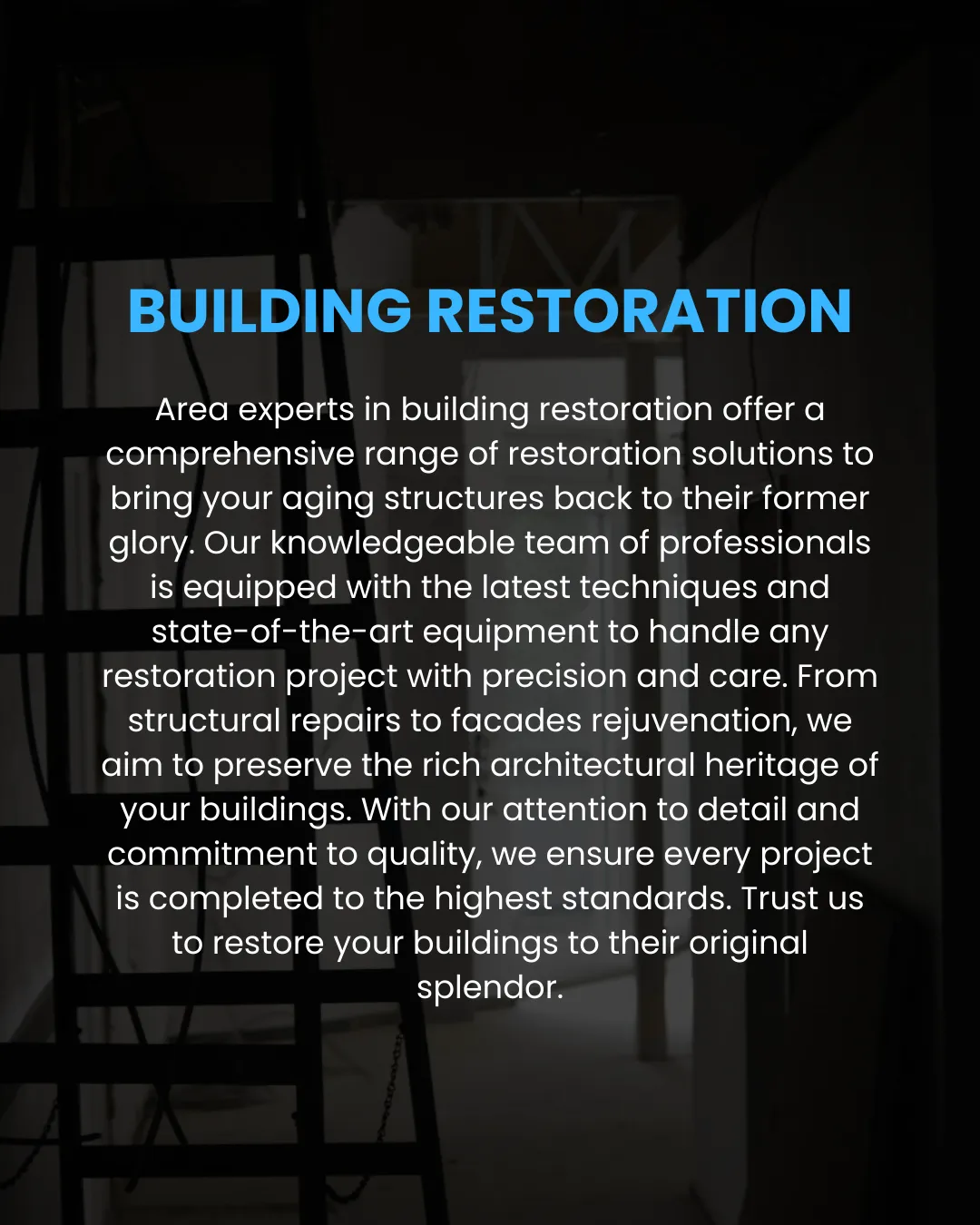 BUILDING RESTORATION

Area experts in building restoration offer a comprehensive range of restoration solutions to bring your aging structures back to their former glory. Our knowledgeable team of professionals is equipped with the latest techniques and state-of-the-art equipment to handle any restoration project with precision and care. From structural repairs to facades rejuvenation, we aim to preserve the rich architectural heritage of your buildings. With our attention to detail and commitment to quality, we ensure every project is completed to the highest standards. Trust us to restore your buildings to their original splendor.